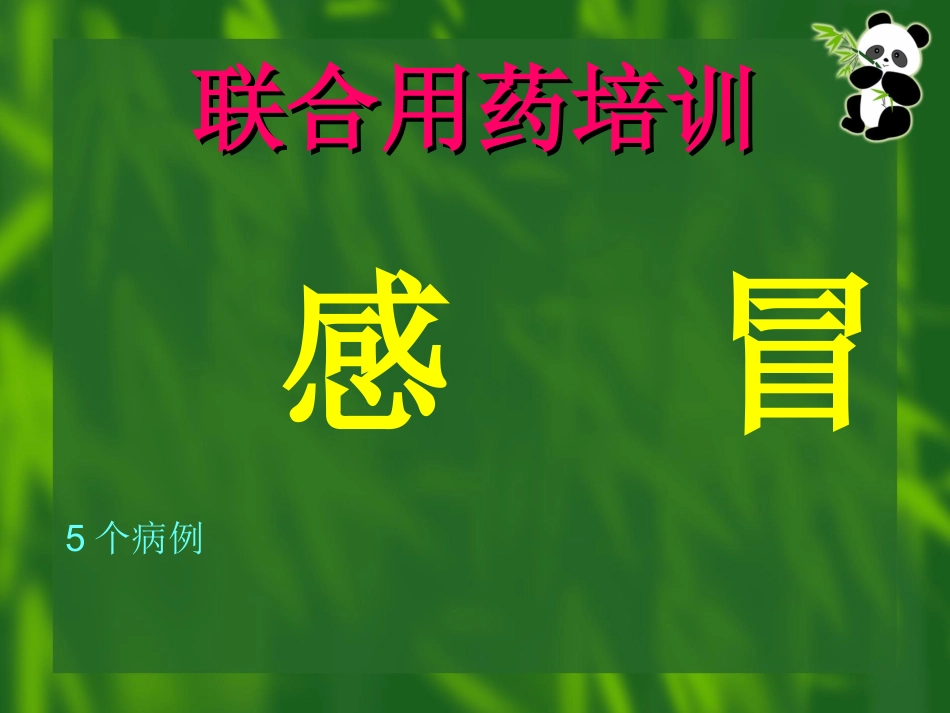 联合用药培训

感　冒

5 个病例